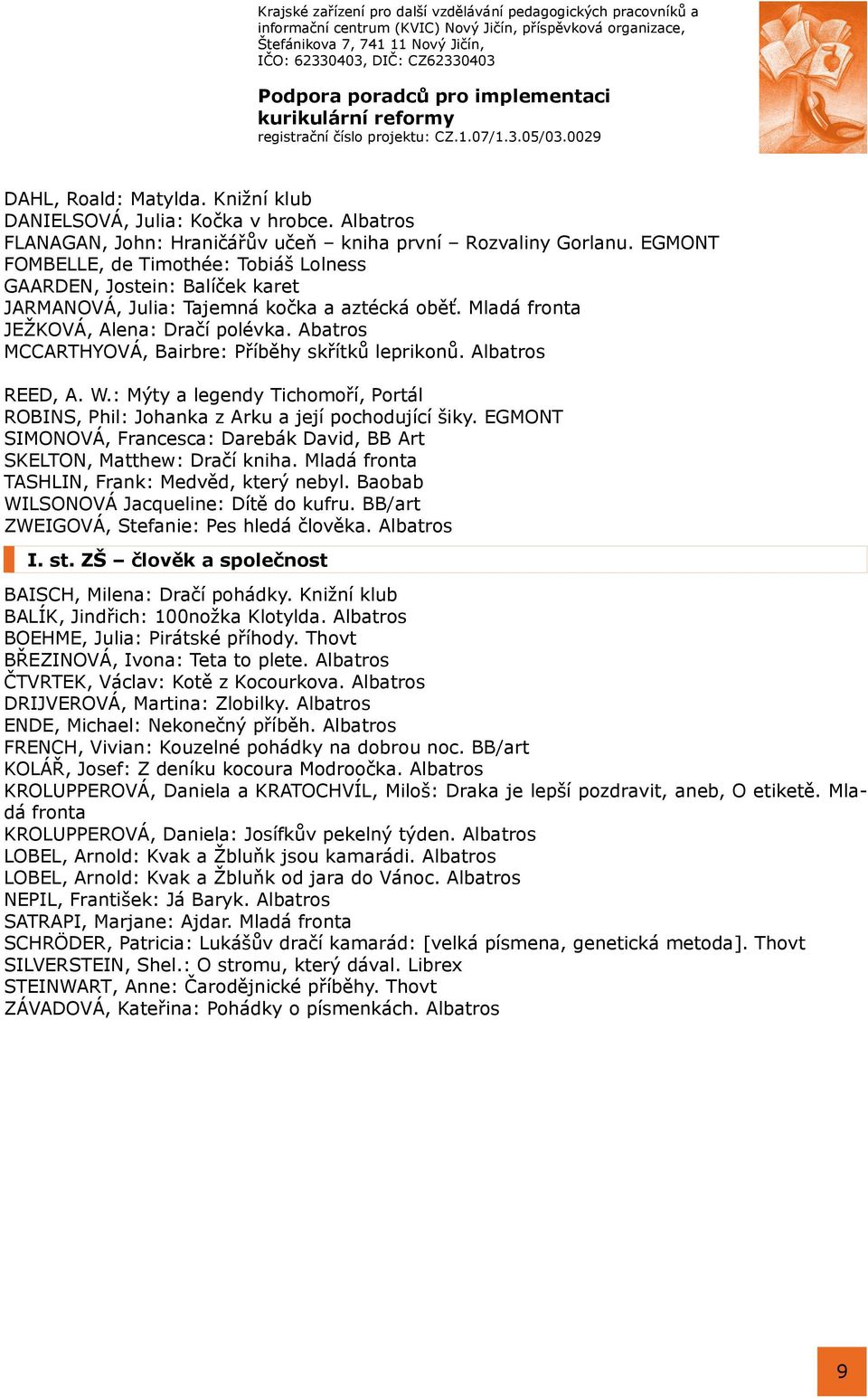 Krajské zařízení pro další vzdělávání pedagogických pracovníků a informační centrum (KVIC) Nový Jičín, příspěvková organizace, Štefánikova 7, 741 11 Nový Jičín, IČO: 62330403, DIČ: CZ62330403

Podpora poradců pro implementaci kurikulární reformy
registrační číslo projektu: CZ.1.07/1.3.05/03.0029

DAHL, Roald: Matylda. Knižní klub
DANIELSOVÁ, Julia: Kočka v hrobce. Albatros
FLANAGAN, John: Hraničářův učeň – kniha první – Rozvaliny Gorlanu. EGMONT
FOMBELLE, de Timothée: Tobiáš Lolness
GAARDEN, Jostein: Balíček karet
JARMANOVÁ, Julia: Tajemná kočka a aztécká oběť. Mladá fronta
JEŽKOVÁ, Alena: Dračí polévka. Abatros
MCCARTHYOVÁ, Bairbre: Příběhy skřítků leprikonů. Albatros

REED, A. W.: Mýty a legendy Tichomoří, Portál
ROBINS, Phil: Johanka z Arku a její pochodující šiky. EGMONT
SIMONOVÁ, Francesca: Darebák David, BB Art
SKELTON, Matthew: Dračí kniha. Mladá fronta
TASHLIN, Frank: Medvěd, který nebyl. Baobab
WILSONOVÁ Jacqueline: Dítě do kufru. BB/art
ZWEIGOVÁ, Stefanie: Pes hledá člověka. Albatros

I. st. ZŠ – člověk a společnost

BAISCH, Milena: Dračí pohádky. Knižní klub
BALÍK, Jindřich: 100nožka Klotylda. Albatros
BOEHME, Julia: Pirátské příhody. Thovt
BŘEZINOVÁ, Ivona: Teta to plete. Albatros
ČTVRTEK, Václav: Kotě z Kocourkova. Albatros
DRIJVEROVÁ, Martina: Zlobilky. Albatros
ENDE, Michael: Nekonečný příběh. Albatros
FRENCH, Vivian: Kouzelné pohádky na dobrou noc. BB/art
KOLÁŘ, Josef: Z deníku kocoura Modroočka. Albatros
KROLUPPEROVÁ, Daniela a KRATOCHVÍL, Miloš: Draka je lepší pozdravit, aneb, O etiketě. Mladá fronta
KROLUPPEROVÁ, Daniela: Josífkův pekelný týden. Albatros
LOBEL, Arnold: Kvak a Žbluňk jsou kamarádi. Albatros
LOBEL, Arnold: Kvak a Žbluňk od jara do Vánoc. Albatros
NEPIL, František: Já Baryk. Albatros
SATRAPI, Marjane: Ajdar. Mladá fronta
SCHRÖDER, Patricia: Lukášův dračí kamarád: [velká písmena, genetická metoda]. Thovt
SILVERSTEIN, Shel.: O stromu, který dával. Librex
STEINWART, Anne: Čarodějnické příběhy. Thovt
ZÁVADOVÁ, Kateřina: Pohádky o písmenkách. Albatros

9